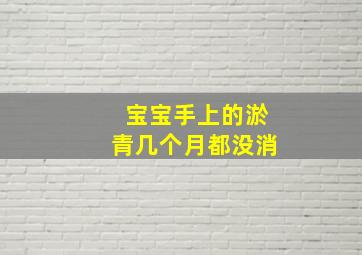 宝宝手上的淤青几个月都没消